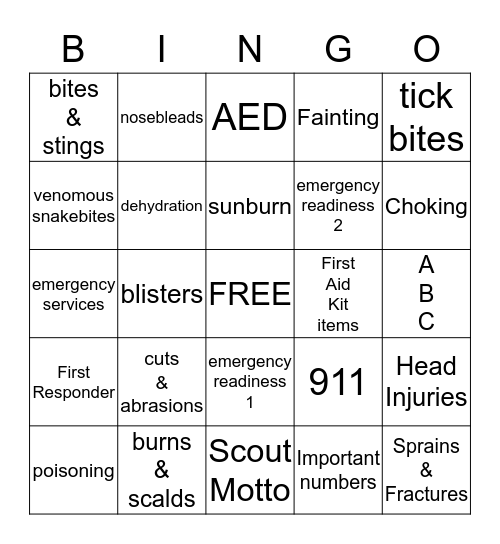 | B | I | N | G | O |
|---|---|---|---|---|
| bites & stings | nosebleads | AED | Fainting | tick bites |
| venomous snakebites | dehydration | sunburn | emergency readiness 2 | Choking |
| emergency services | blisters | FREE | First Aid Kit items | A B C |
| First Responder | cuts & abrasions | emergency readiness 1 | 911 | Head Injuries |
| poisoning | burns & scalds | Scout Motto | Important numbers | Sprains & Fractures |